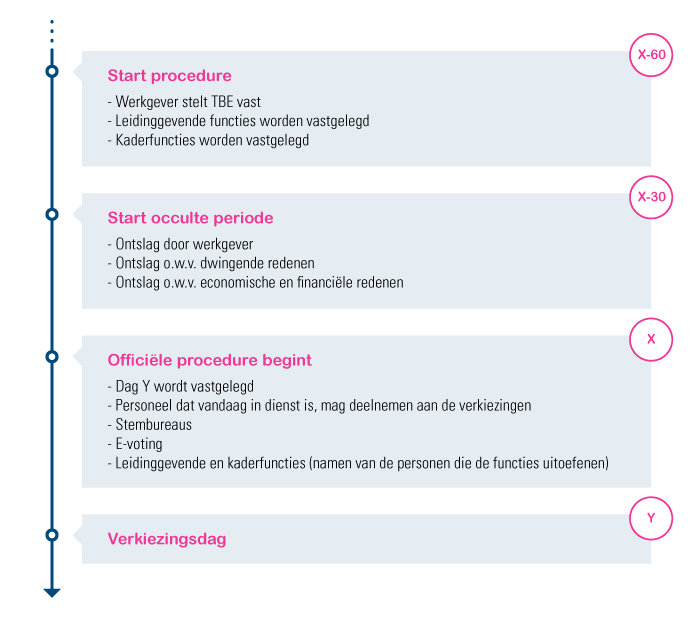 X-60

Start procedure

- Werkgever stelt TBE vast
- Leidinggevende functies worden vastgelegd
- Kaderfuncties worden vastgelegd

X-30

Start occulte periode

- Ontslag door werkgever
- Ontslag o.w.v. dwingende redenen
- Ontslag o.w.v. economische en financiële redenen

X

Officiële procedure begint

- Dag Y wordt vastgelegd
- Personeel dat vandaag in dienst is, mag deelnemen aan de verkiezingen
- Stembureaus
- E-voting
- Leidinggevende en kaderfuncties (namen van de personen die de functies uitoefenen)

Y

Verkiezingsdag